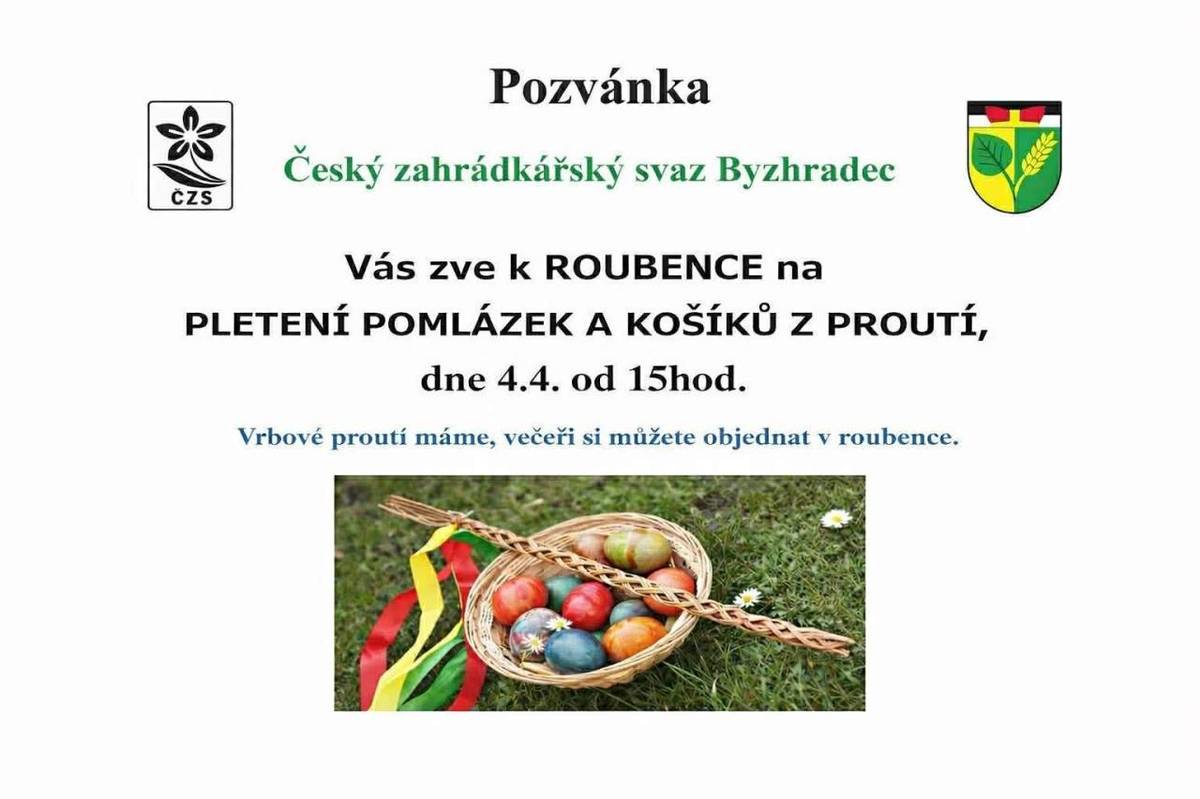 Pozvánka

ČZS

Český zahrádkářský svaz Byzhradec

Vás zve k ROUBENCE na
PLETENÍ POMLÁZEK A KOŠÍKŮ Z PROUTÍ,
dne 4.4. od 15hod.

Vrbové proutí máme, večeři si můžete objednat v roubence.